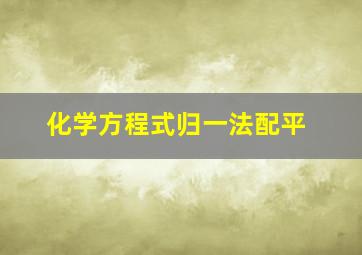 化学方程式归一法配平